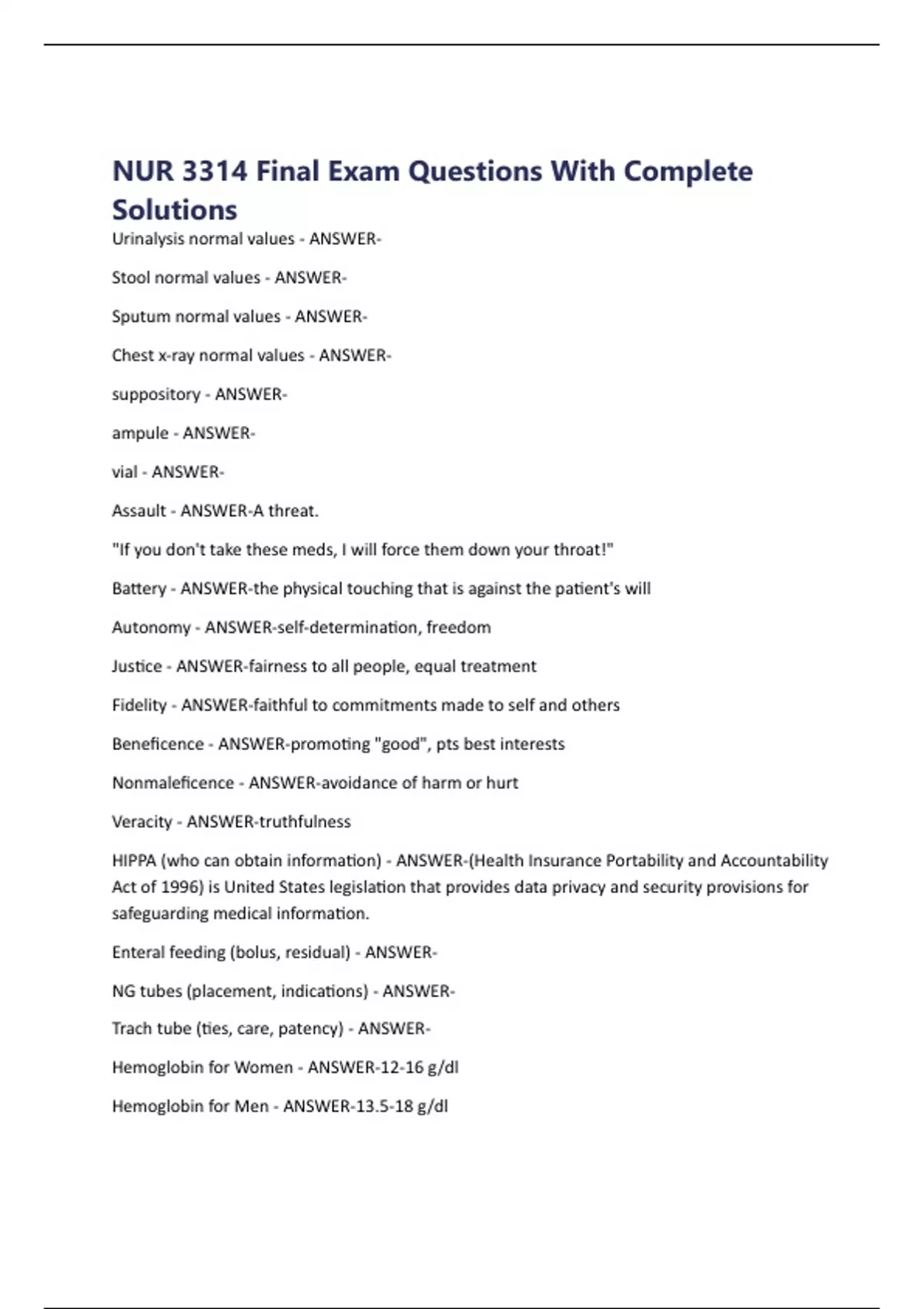 NUR 3314 Final Exam Questions With Complete Solutions

Urinalysis normal values - ANSWER-

Stool normal values - ANSWER-

Sputum normal values - ANSWER-

Chest x-ray normal values - ANSWER-

suppository - ANSWER-

ampule - ANSWER-

vial - ANSWER-

Assault - ANSWER-A threat.

"If you don't take these meds, I will force them down your throat!"

Battery - ANSWER-the physical touching that is against the patient's will

Autonomy - ANSWER-self-determination, freedom

Justice - ANSWER-fairness to all people, equal treatment

Fidelity - ANSWER-faithful to commitments made to self and others

Beneficence - ANSWER-promoting "good", pts best interests

Nonmaleficence - ANSWER-avoidance of harm or hurt

Veracity - ANSWER-truthfulness

HIPPA (who can obtain information) - ANSWER-(Health Insurance Portability and Accountability Act of 1996) is United States legislation that provides data privacy and security provisions for safeguarding medical information.

Enteral feeding (bolus, residual) - ANSWER-

NG tubes (placement, indications) - ANSWER-

Trach tube (ties, care, patency) - ANSWER-

Hemoglobin for Women - ANSWER-12-16 g/dl

Hemoglobin for Men - ANSWER-13.5-18 g/dl